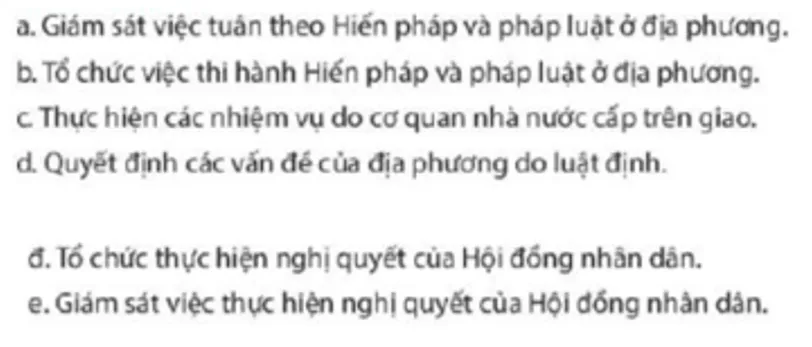 a. Giám sát việc tuân theo Hiến pháp và pháp luật ở địa phương.
b. Tổ chức việc thi hành Hiến pháp và pháp luật ở địa phương.
c. Thực hiện các nhiệm vụ do cơ quan nhà nước cấp trên giao.
d. Quyết định các vấn đề của địa phương do luật định.

đ. Tổ chức thực hiện nghị quyết của Hội đồng nhân dân.
e. Giám sát việc thực hiện nghị quyết của Hội đồng nhân dân.